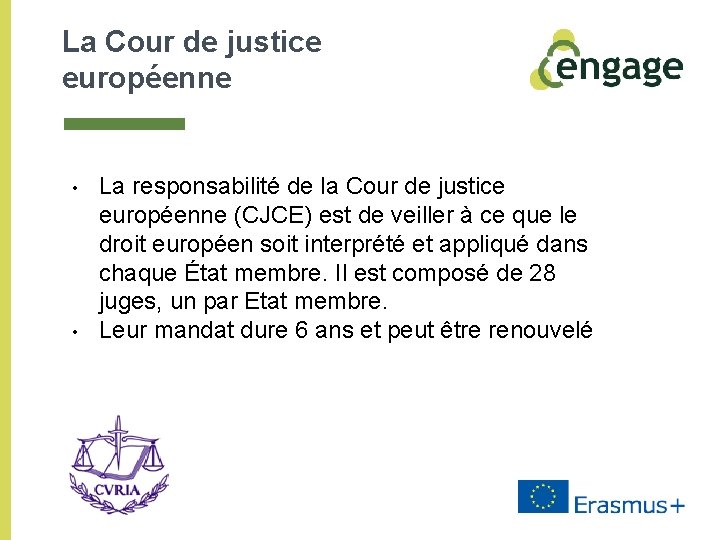 La Cour de justice européenne

engage

• La responsabilité de la Cour de justice européenne (CJCE) est de veiller à ce que le droit européen soit interprété et appliqué dans chaque État membre. Il est composé de 28 juges, un par Etat membre.
• Leur mandat dure 6 ans et peut être renouvelé

CVRIA

Erasmus+